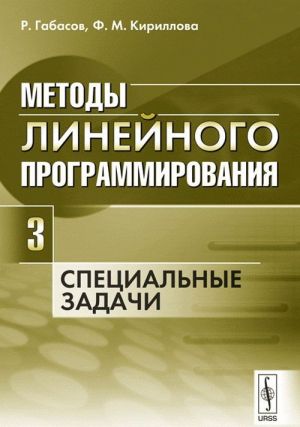 Р. Габасов, Ф. М. Кириллова

МЕТОДЫ ЛИНЕЙНОГО ПРОГРАММИРОВАНИЯ

3

СПЕЦИАЛЬНЫЕ ЗАДАЧИ

URSS